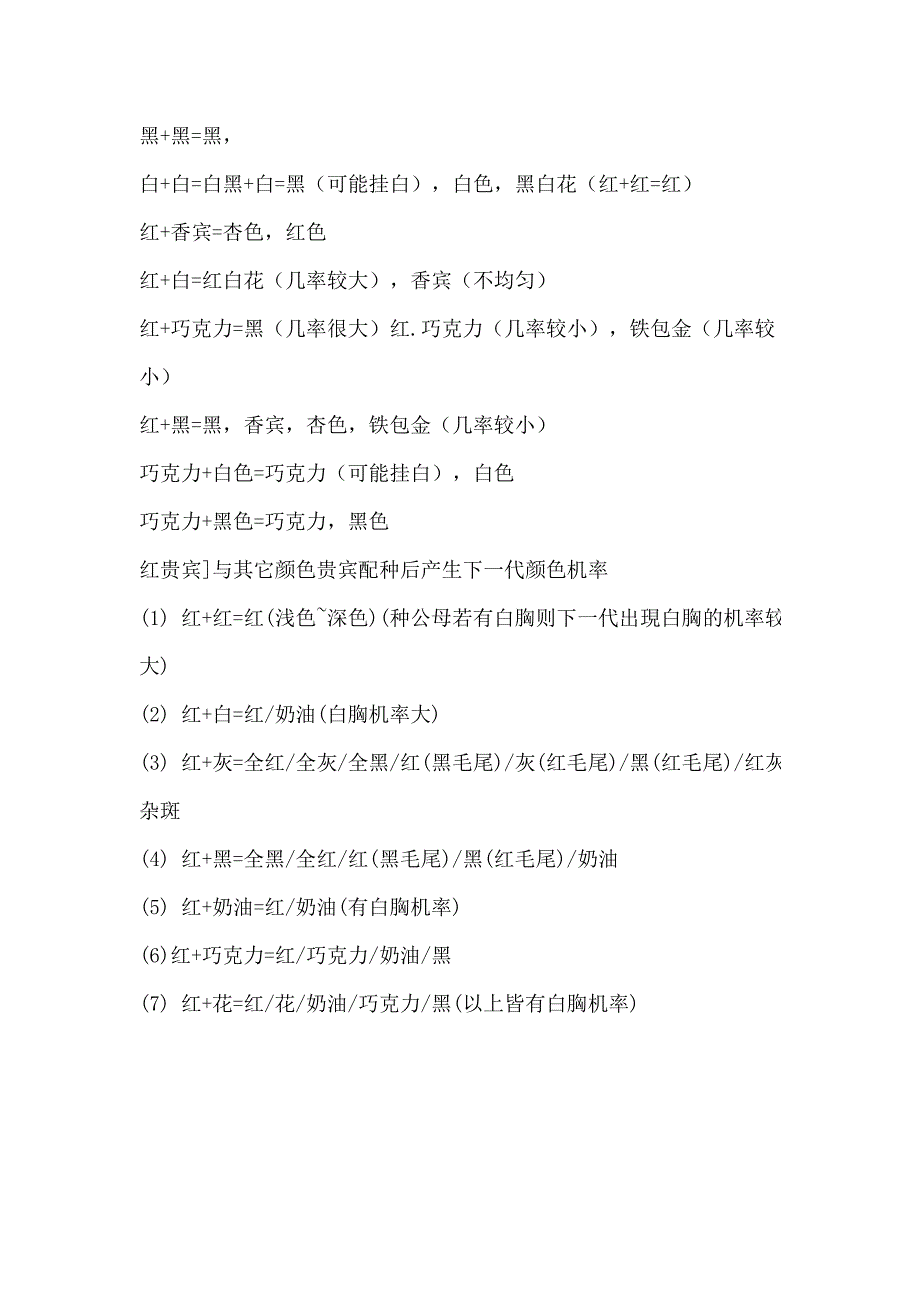 黑+黑=黑，

白+白=白黑+白=黑（可能挂白），白色，黑白花（红+红=红）

红+香宾=杏色，红色

红+白=红白花（几率较大），香宾（不均匀）

红+巧克力=黑（几率很大）红.巧克力（几率较小），铁包金（几率较小）

红+黑=黑，香宾，杏色，铁包金（几率较小）

巧克力+白色=巧克力（可能挂白），白色

巧克力+黑色=巧克力，黑色

红贵宾]与其它颜色贵宾配种后产生下一代颜色机率

(1) 红+红=红(浅色~深色)(种公母若有白胸则下一代出現白胸的机率较大)

(2) 红+白=红/奶油(白胸机率大)

(3) 红+灰=全红/全灰/全黑/红(黑毛尾)/灰(红毛尾)/黑(红毛尾)/红灰杂斑

(4) 红+黑=全黑/全红/红(黑毛尾)/黑(红毛尾)/奶油

(5) 红+奶油=红/奶油(有白胸机率)

(6)红+巧克力=红/巧克力/奶油/黑

(7) 红+花=红/花/奶油/巧克力/黑(以上皆有白胸机率)